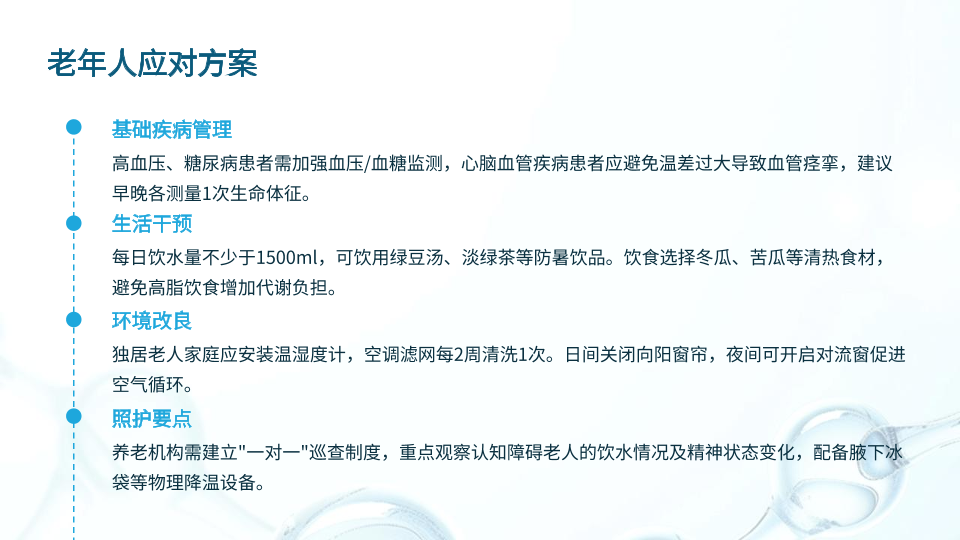 老年人应对方案

基础疾病管理

高血压、糖尿病患者需加强血压/血糖监测，心脑血管疾病患者应避免温差过大导致血管痉挛，建议早晚各测量1次生命体征。

生活干预

每日饮水量不少于1500ml，可饮用绿豆汤、淡绿茶等防暑饮品。饮食选择冬瓜、苦瓜等清热食材，避免高脂饮食增加代谢负担。

环境改良

独居老人家庭应安装温湿度计，空调滤网每2周清洗1次。日间关闭向阳窗帘，夜间可开启对流窗促进空气循环。

照护要点

养老机构需建立“一对一”巡查制度，重点观察认知障碍老人的饮水情况及精神状态变化，配备腋下冰袋等物理降温设备。